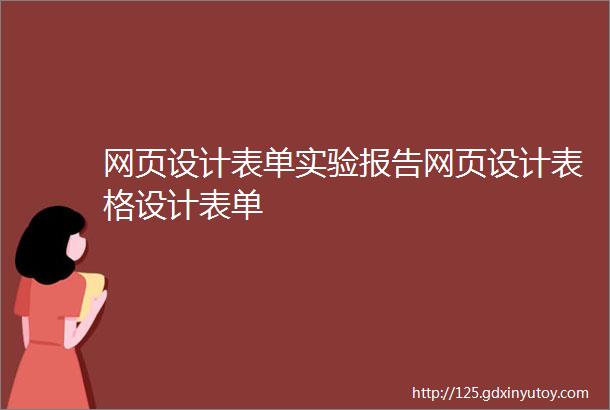 网页设计表单实验报告网页设计表格设计表单

http://125.gdxinyutoy.com